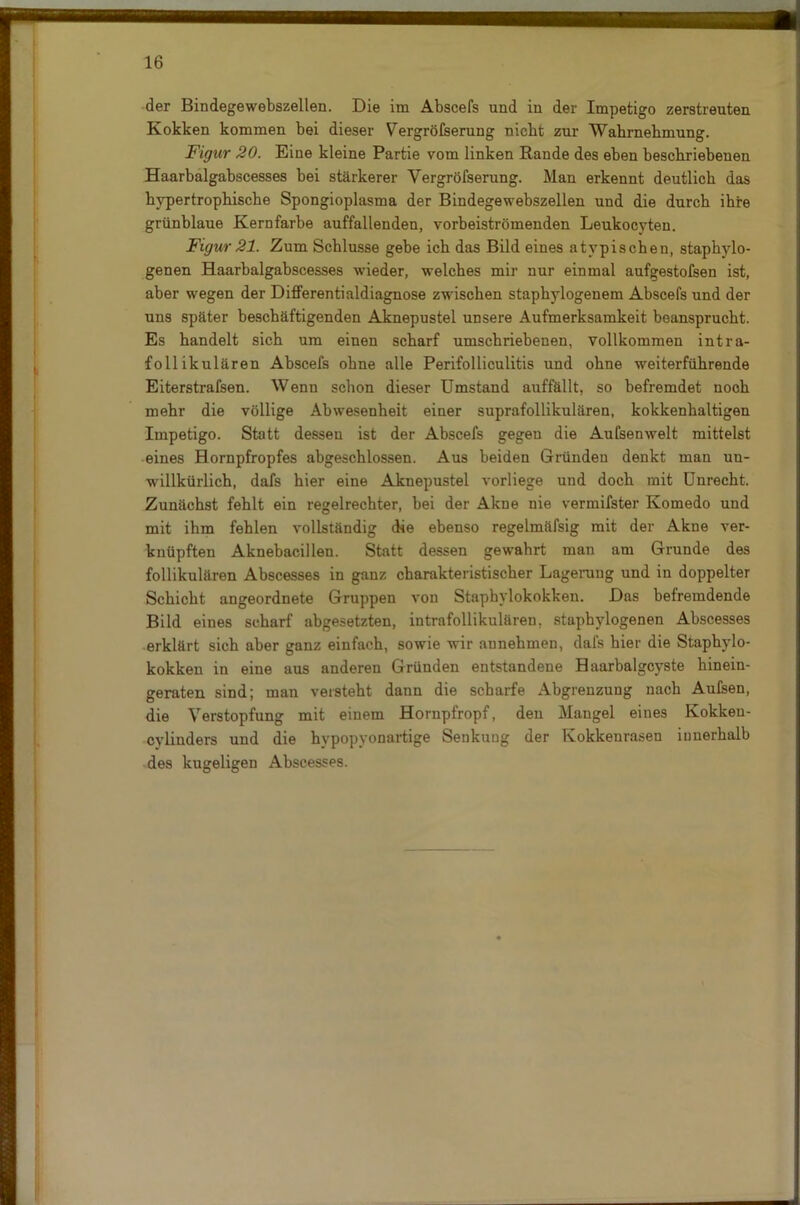 16

der Bindegewebszellen. Die im Abscefs und in der Impetigo zerstreuten Kokken kommen bei dieser Vergröfserung nicht zur Wahrnehmung.

Figur 20. Eine kleine Partie vom linken Rande des eben beschriebenen Haarbalgabscesses bei stärkerer Vergröfserung. Man erkennt deutlich das hypertrophische Spongioplasma der Bindegewebszellen und die durch ihre grünblaue Kernfarbe auffallenden, vorbeiströmenden Leukocyten.

Figur 21. Zum Schlusse gebe ich das Bild eines atypischen, staphylogenen Haarbalgabscesses wieder, welches mir nur einmal aufgestofsen ist, aber wegen der Differentialdiagnose zwischen staphylogenem Abscefs und der uns später beschäftigenden Aknepustel unsere Aufmerksamkeit beansprucht. Es handelt sich um einen scharf umschriebenen, vollkommen intrafollikulären Abscefs ohne alle Perifolliculitis und ohne weiterführende Eiterstrafsen. Wenn schon dieser Umstand auffällt, so befremdet noch mehr die völlige Abwesenheit einer suprafollikulären, kokkenhaltigen Impetigo. Statt dessen ist der Abscefs gegen die Aufsenwelt mittelst eines Hornpfropfes abgeschlossen. Aus beiden Gründen denkt man unwillkürlich, dafs hier eine Aknepustel vorliege und doch mit Unrecht. Zunächst fehlt ein regelrechter, bei der Akne nie vermifster Komedo und mit ihm fehlen vollständig die ebenso regelmäfsig mit der Akne verknüpften Aknebacillen. Statt dessen gewahrt man am Grunde des follikulären Abscesses in ganz charakteristischer Lagerung und in doppelter Schicht angeordnete Gruppen von Staphylokokken. Das befremdende Bild eines scharf abgesetzten, intrafollikulären, staphylogenen Abscesses erklärt sich aber ganz einfach, sowie wir annehmen, dafs hier die Staphylokokken in eine aus anderen Gründen entstandene Haarbalgcyste hineingeraten sind; man versteht dann die scharfe Abgrenzung nach Aufsen, die Verstopfung mit einem Hornpfropf, den Mangel eines Kokkencylinders und die hypopyonartige Senkung der Kokkenrasen innerhalb des kugeligen Abscesses.